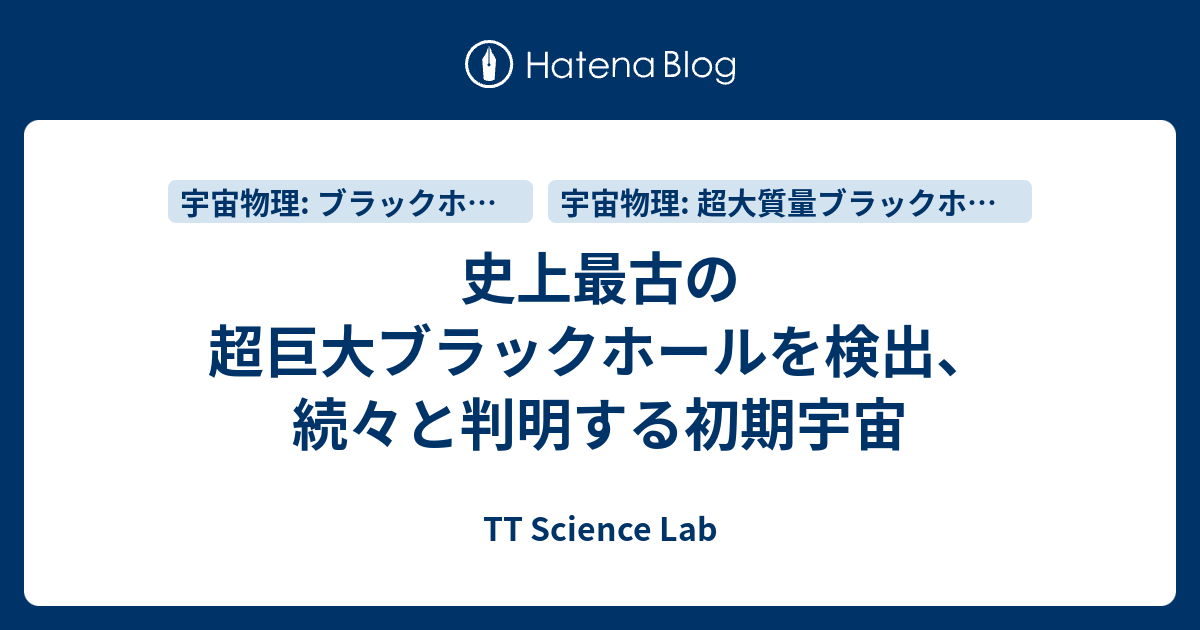 Hatena Blog

宇宙物理: ブラックホ…

宇宙物理: 超大質量ブラックホ…

史上最古の超巨大ブラックホールを検出、続々と判明する初期宇宙

TT Science Lab